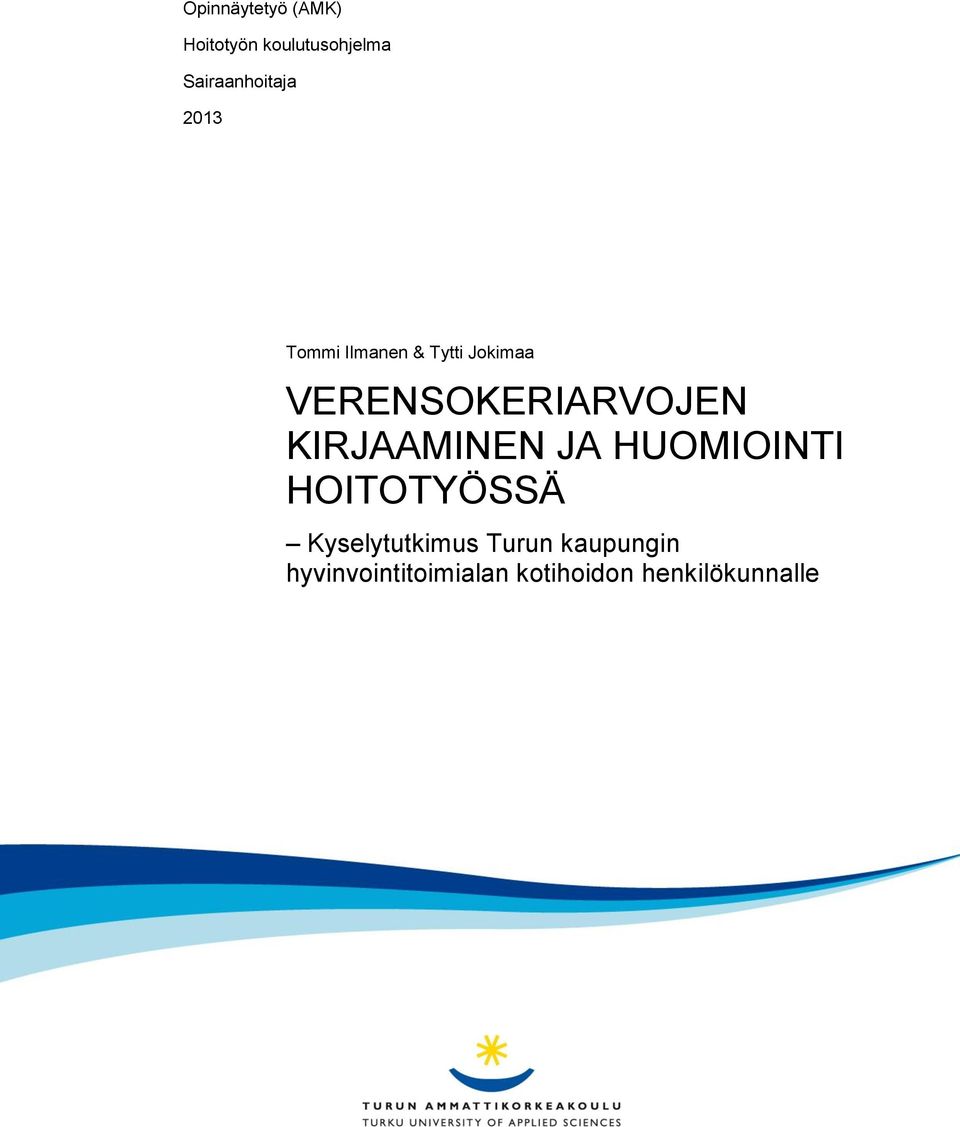 Opinnäytetyö (AMK)

Hoitotyön koulutusohjelma

Sairaanhoitaja

2013

Tommi Ilmanen & Tytti Jokimaa

VERENSOKERIARVOJEN KIRJAAMINEN JA HUOMIOINTI HOITOTYÖSSÄ

– Kyselytutkimus Turun kaupungin hyvinvointitoimialan kotihoidon henkilökunnalle

TURUN AMMATTIKORKEAKOULU
TURKU UNIVERSITY OF APPLIED SCIENCES